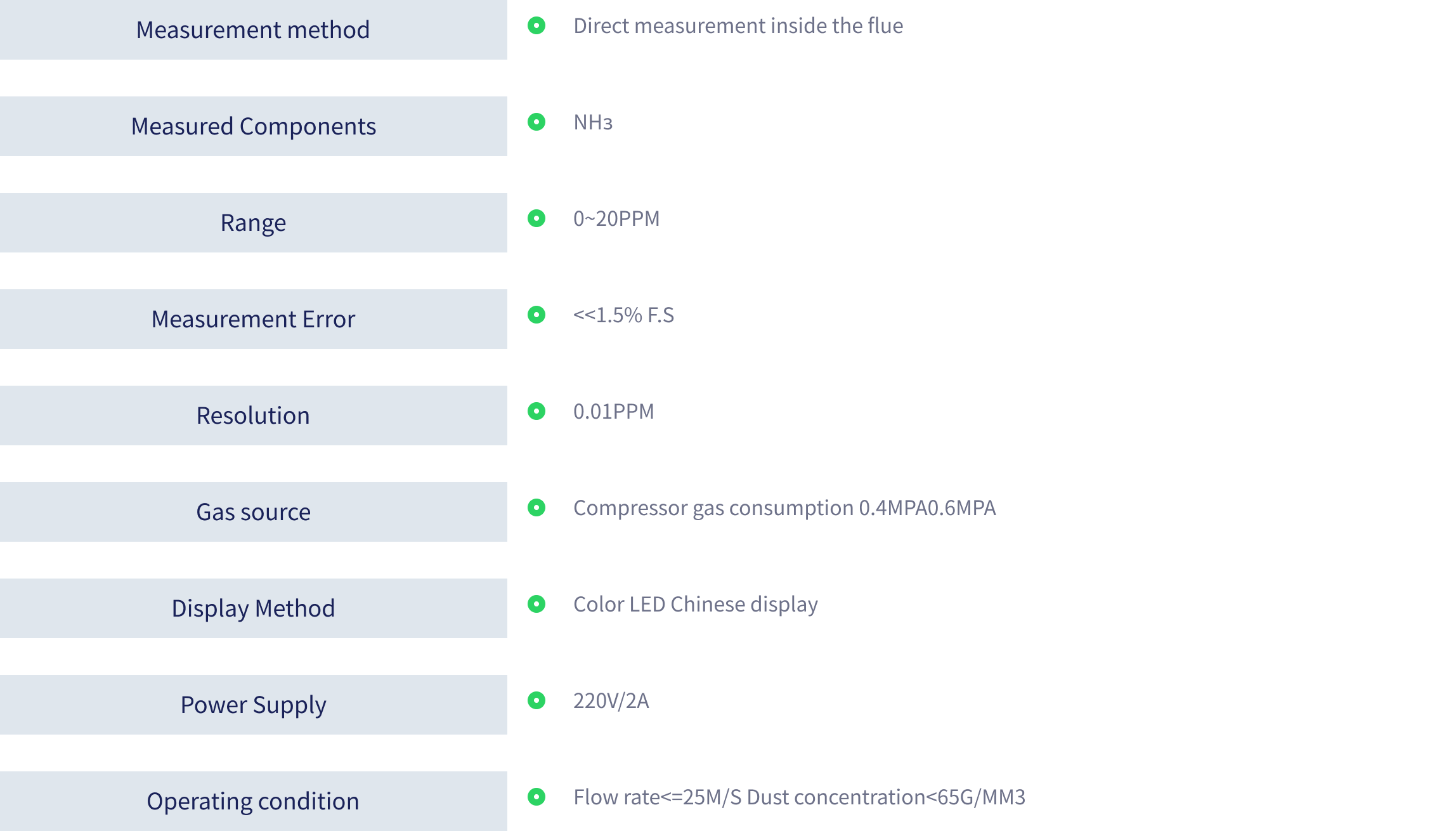 Measurement method
• Direct measurement inside the flue

Measured Components
• $NH_3$

Range
• 0~20PPM

Measurement Error
• <<1.5% F.S

Resolution
• 0.01PPM

Gas source
• Compressor gas consumption 0.4MPA0.6MPA

Display Method
• Color LED Chinese display

Power Supply
• 220V/2A

Operating condition
• Flow rate<=25M/S Dust concentration<65G/MM3